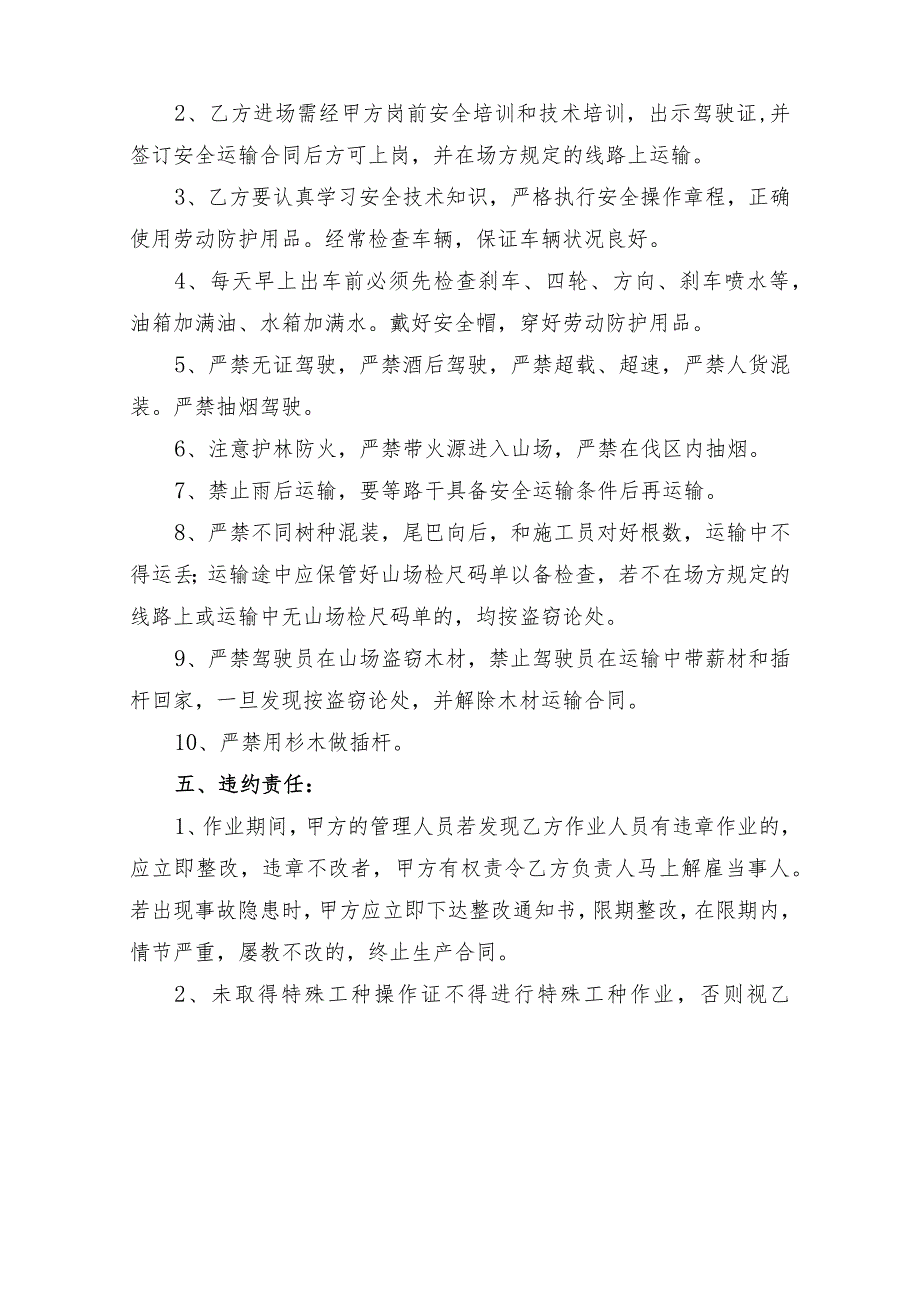 2、乙方进场需经甲方岗前安全培训和技术培训，出示驾驶证,并签订安全运输合同后方可上岗，并在场方规定的线路上运输。

3、乙方要认真学习安全技术知识，严格执行安全操作章程，正确使用劳动防护用品。经常检查车辆，保证车辆状况良好。

4、每天早上出车前必须先检查刹车、四轮、方向、刹车喷水等，油箱加满油、水箱加满水。戴好安全帽，穿好劳动防护用品。

5、严禁无证驾驶，严禁酒后驾驶，严禁超载、超速，严禁人货混装。严禁抽烟驾驶。

6、注意护林防火，严禁带火源进入山场，严禁在伐区内抽烟。

7、禁止雨后运输，要等路干具备安全运输条件后再运输。

8、严禁不同树种混装，尾巴向后，和施工员对好根数，运输中不得运丢;运输途中应保管好山场检尺码单以备检查，若不在场方规定的线路上或运输中无山场检尺码单的，均按盗窃论处。

9、严禁驾驶员在山场盗窃木材，禁止驾驶员在运输中带薪材和插杆回家，一旦发现按盗窃论处，并解除木材运输合同。

10、严禁用杉木做插杆。

五、违约责任：

1、作业期间，甲方的管理人员若发现乙方作业人员有违章作业的，应立即整改，违章不改者，甲方有权责令乙方负责人马上解雇当事人。若出现事故隐患时，甲方应立即下达整改通知书，限期整改，在限期内，情节严重，屡教不改的，终止生产合同。

2、未取得特殊工种操作证不得进行特殊工种作业，否则视乙